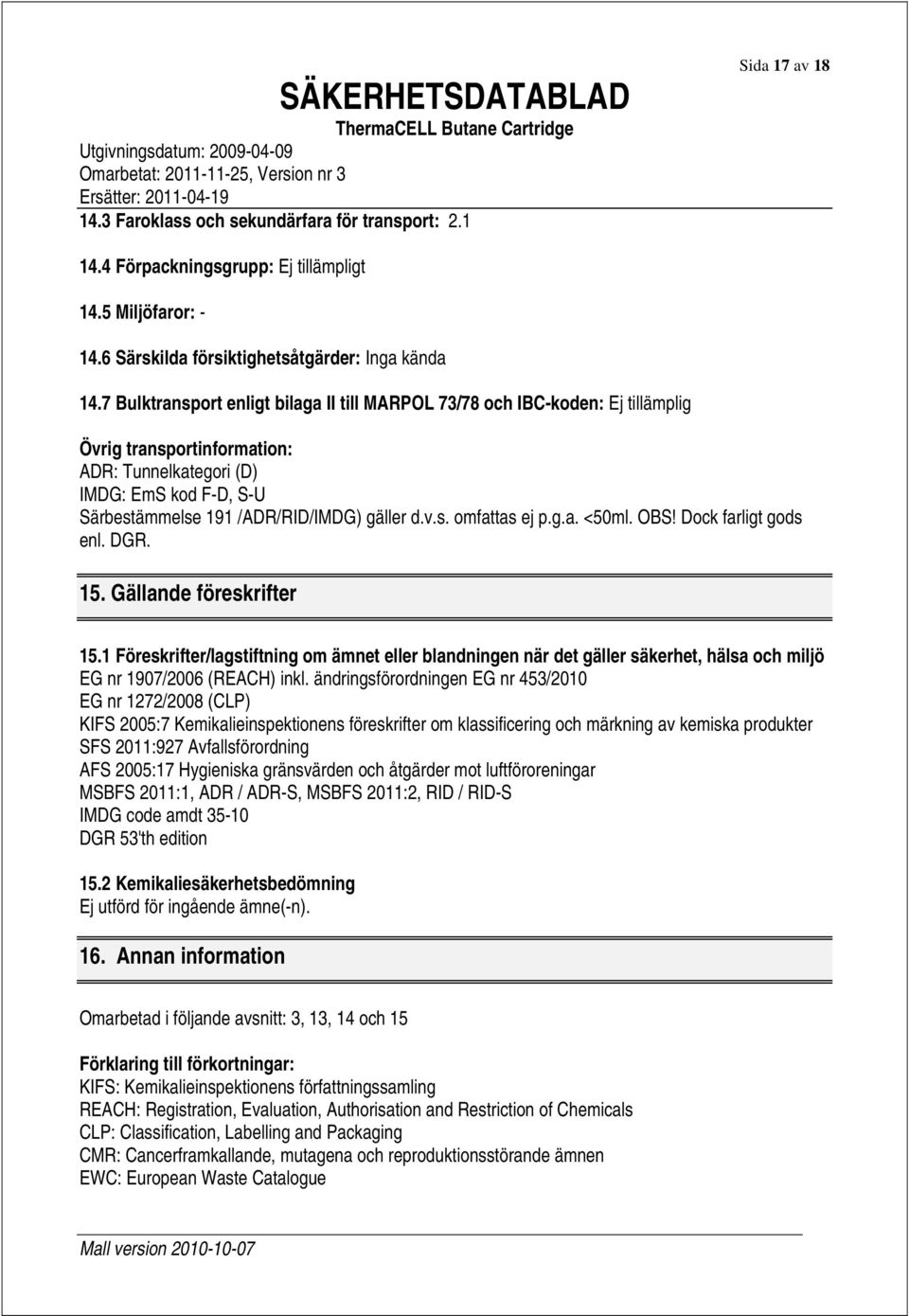 Sida 17 av 18

SÄKERHETSDATABLAD
ThermaCELL Butane Cartridge

Utgivningsdatum: 2009-04-09
Omarbetat: 2011-11-25, Version nr 3
Ersätter: 2011-04-19

14.3 Faroklass och sekundärfara för transport: 2.1

14.4 Förpackningsgrupp: Ej tillämpligt

14.5 Miljöfaror: -

14.6 Särskilda försiktighetsåtgärder: Inga kända

14.7 Bulktransport enligt bilaga II till MARPOL 73/78 och IBC-koden: Ej tillämplig

Övrig transportinformation:
ADR: Tunnelkategori (D)
IMDG: EmS kod F-D, S-U
Särbestämmelse 191 /ADR/RID/IMDG) gäller d.v.s. omfattas ej p.g.a. <50ml. OBS! Dock farligt gods enl. DGR.

15. Gällande föreskrifter

15.1 Föreskrifter/lagstiftning om ämnet eller blandningen när det gäller säkerhet, hälsa och miljö
EG nr 1907/2006 (REACH) inkl. ändringsförordningen EG nr 453/2010
EG nr 1272/2008 (CLP)
KIFS 2005:7 Kemikalieinspektionens föreskrifter om klassificering och märkning av kemiska produkter
SFS 2011:927 Avfallsförordning
AFS 2005:17 Hygieniska gränsvärden och åtgärder mot luftföroreningar
MSBFS 2011:1, ADR / ADR-S, MSBFS 2011:2, RID / RID-S
IMDG code amdt 35-10
DGR 53'th edition

15.2 Kemikaliesäkerhetsbedömning
Ej utförd för ingående ämne(-n).

16. Annan information

Omarbetad i följande avsnitt: 3, 13, 14 och 15

Förklaring till förkortningar:
KIFS: Kemikalieinspektionens författningssamling
REACH: Registration, Evaluation, Authorisation and Restriction of Chemicals
CLP: Classification, Labelling and Packaging
CMR: Cancerframkallande, mutagena och reproduktionsstörande ämnen
EWC: European Waste Catalogue

Mall version 2010-10-07